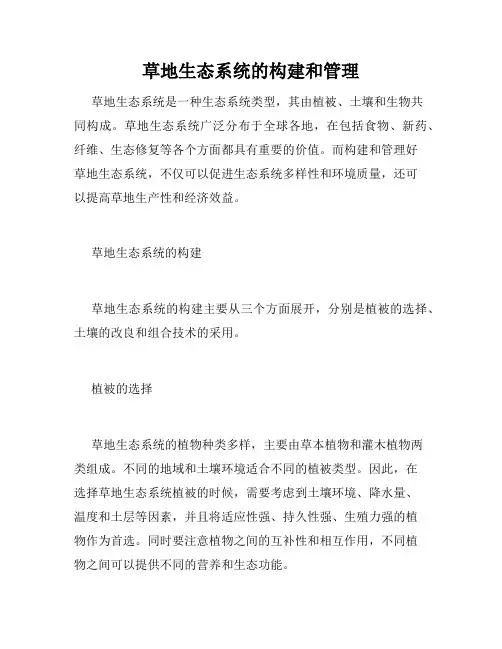 草地生态系统的构建和管理

草地生态系统是一种生态系统类型，其由植被、土壤和生物共同构成。草地生态系统广泛分布于全球各地，在包括食物、新药、纤维、生态修复等各个方面都具有重要的价值。而构建和管理好草地生态系统，不仅可以促进生态系统多样性和环境质量，还可以提高草地生产性和经济效益。

草地生态系统的构建

草地生态系统的构建主要从三个方面展开，分别是植被的选择、土壤的改良和组合技术的采用。

植被的选择

草地生态系统的植物种类多样，主要由草本植物和灌木植物两类组成。不同的地域和土壤环境适合不同的植被类型。因此，在选择草地生态系统植被的时候，需要考虑到土壤环境、降水量、温度和土层等因素，并且将适应性强、持久性强、生殖力强的植物作为首选。同时要注意植物之间的互补性和相互作用，不同植物之间可以提供不同的营养和生态功能。